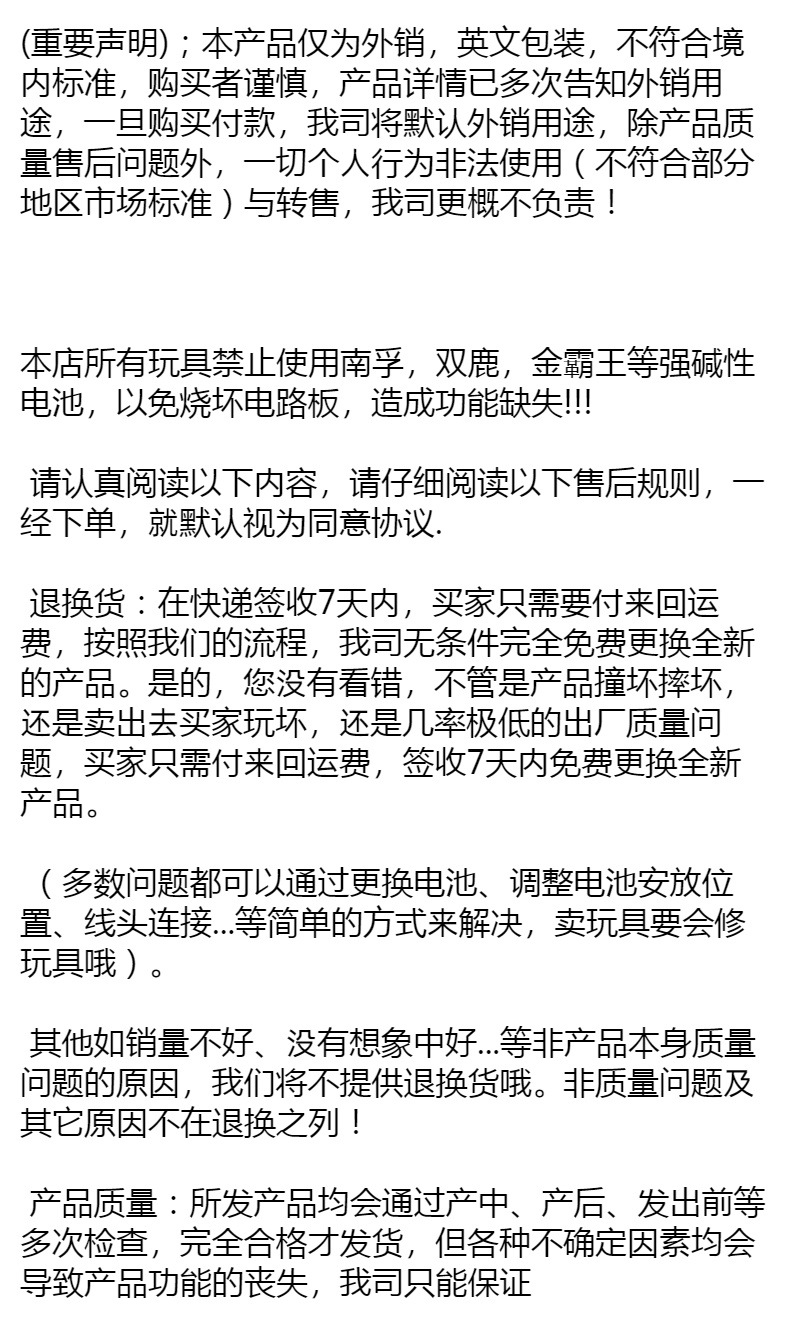 (重要声明)；本产品仅为外销，英文包装，不符合境内标准，购买者谨慎，产品详情已多次告知外销用途，一旦购买付款，我司将默认外销用途，除产品质量售后问题外，一切个人行为非法使用（不符合部分地区市场标准）与转售，我司更概不负责！

本店所有玩具禁止使用南孚，双鹿，金霸王等强碱性电池，以免烧坏电路板，造成功能缺失!!!

请认真阅读以下内容，请仔细阅读以下售后规则，一经下单，就默认视为同意协议.

退换货：在快递签收7天内，买家只需要付来回运费，按照我们的流程，我司无条件完全免费更换全新的产品。是的，您没有看错，不管是产品撞坏摔坏，还是卖出去买家玩坏，还是几率极低的出厂质量问题，买家只需付来回运费，签收7天内免费更换全新产品。

（多数问题都可以通过更换电池、调整电池安放位置、线头连接...等简单的方式来解决，卖玩具要会修玩具哦）。

其他如销量不好、没有想象中好...等非产品本身质量问题的原因，我们将不提供退换货哦。非质量问题及其它原因不在退换之列！

产品质量：所发产品均会通过产中、产后、发出前等多次检查，完全合格才发货，但各种不确定因素均会导致产品功能的丧失，我司只能保证